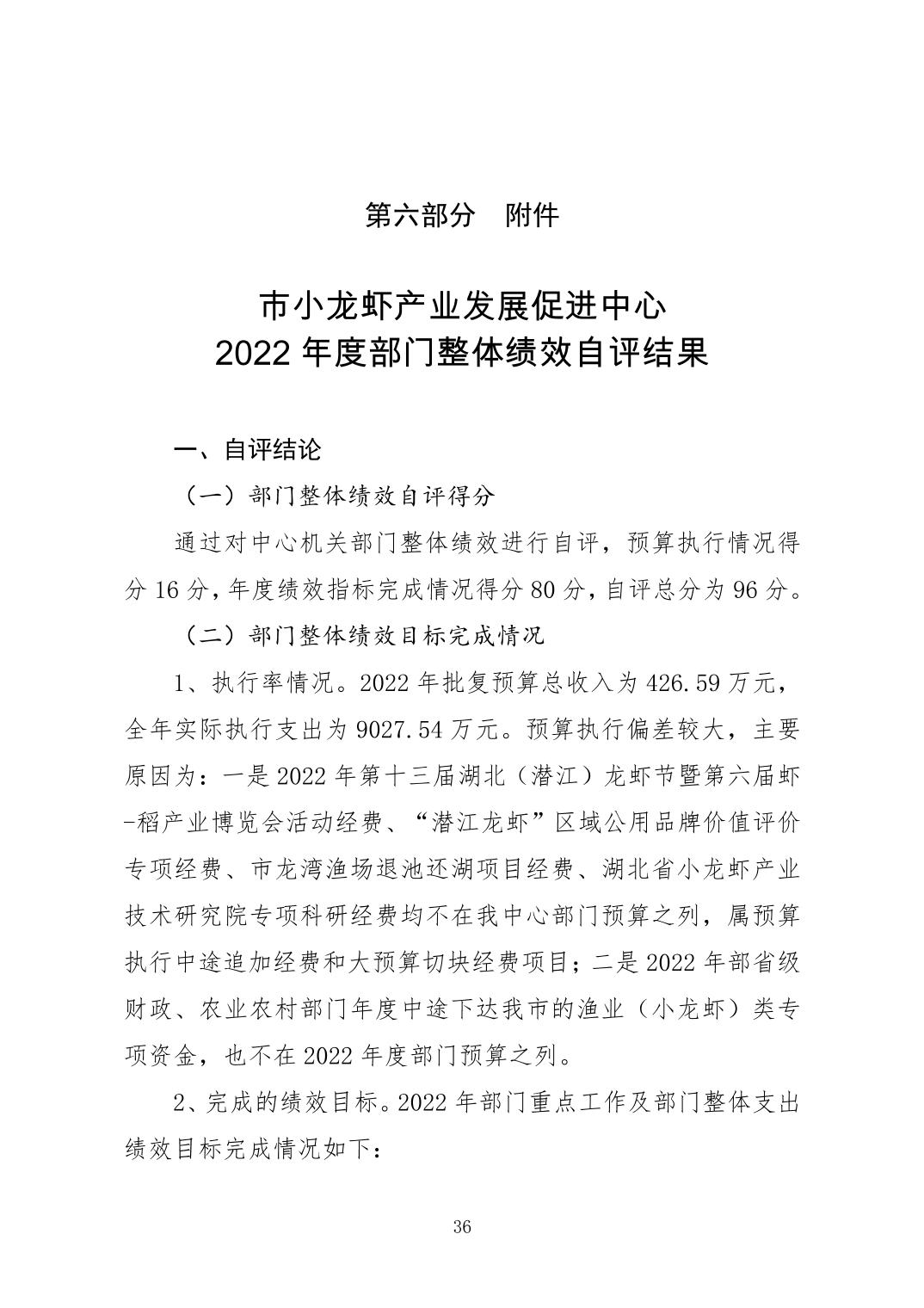 第六部分　附件

市小龙虾产业发展促进中心
2022 年度部门整体绩效自评结果

一、自评结论

（一）部门整体绩效自评得分

通过对中心机关部门整体绩效进行自评，预算执行情况得分 16 分，年度绩效指标完成情况得分 80 分，自评总分为 96 分。

（二）部门整体绩效目标完成情况

1、执行率情况。2022 年批复预算总收入为 426.59 万元，全年实际执行支出为 9027.54 万元。预算执行偏差较大，主要原因为：一是 2022 年第十三届湖北（潜江）龙虾节暨第六届虾-稻产业博览会活动经费、“潜江龙虾”区域公用品牌价值评价专项经费、市龙湾渔场退池还湖项目经费、湖北省小龙虾产业技术研究院专项科研经费均不在我中心部门预算之列，属预算执行中途追加经费和大预算切块经费项目；二是 2022 年部省级财政、农业农村部门年度中途下达我市的渔业（小龙虾）类专项资金，也不在 2022 年度部门预算之列。

2、完成的绩效目标。2022 年部门重点工作及部门整体支出绩效目标完成情况如下：

36